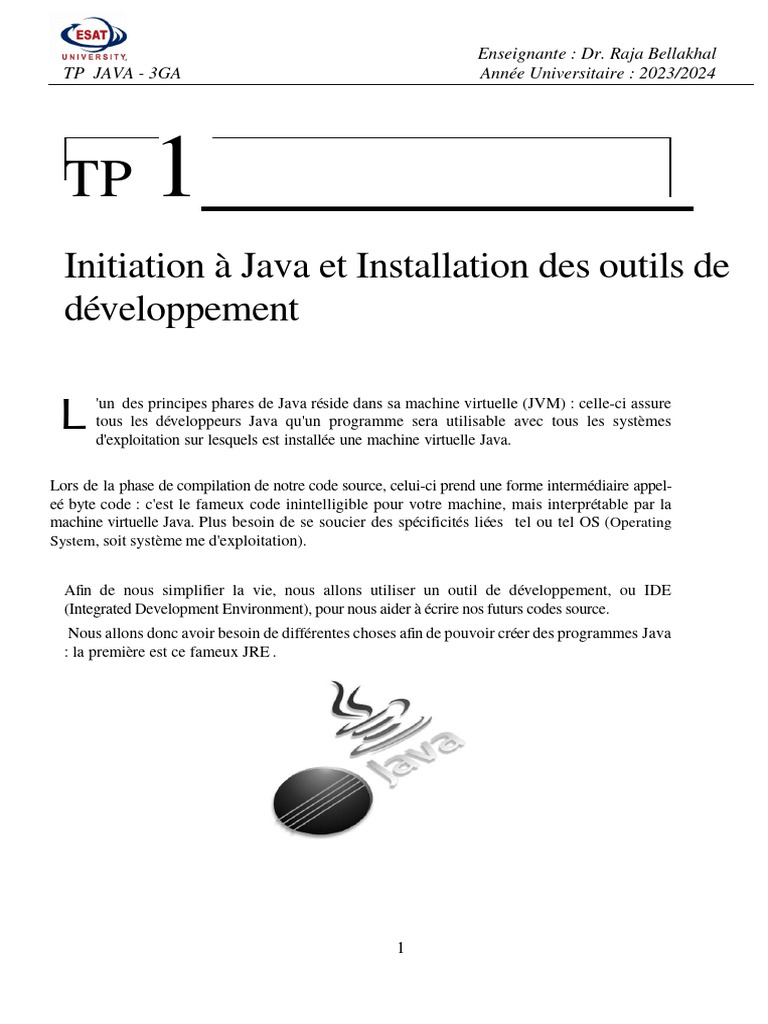 ESAT UNIVERSITY

TP JAVA - 3GA

Enseignante : Dr. Raja Bellakhal
Année Universitaire : 2023/2024

TP 1

Initiation à Java et Installation des outils de développement

L'un des principes phares de Java réside dans sa machine virtuelle (JVM) : celle-ci assure tous les développeurs Java qu'un programme sera utilisable avec tous les systèmes d'exploitation sur lesquels est installée une machine virtuelle Java.

Lors de la phase de compilation de notre code source, celui-ci prend une forme intermédiaire appeleé byte code : c'est le fameux code inintelligible pour votre machine, mais interprétable par la machine virtuelle Java. Plus besoin de se soucier des spécificités liées tel ou tel OS (Operating System, soit système me d'exploitation).

Afin de nous simplifier la vie, nous allons utiliser un outil de développement, ou IDE (Integrated Development Environment), pour nous aider à écrire nos futurs codes source.

Nous allons donc avoir besoin de différentes choses afin de pouvoir créer des programmes Java : la première est ce fameux JRE .

Java

1